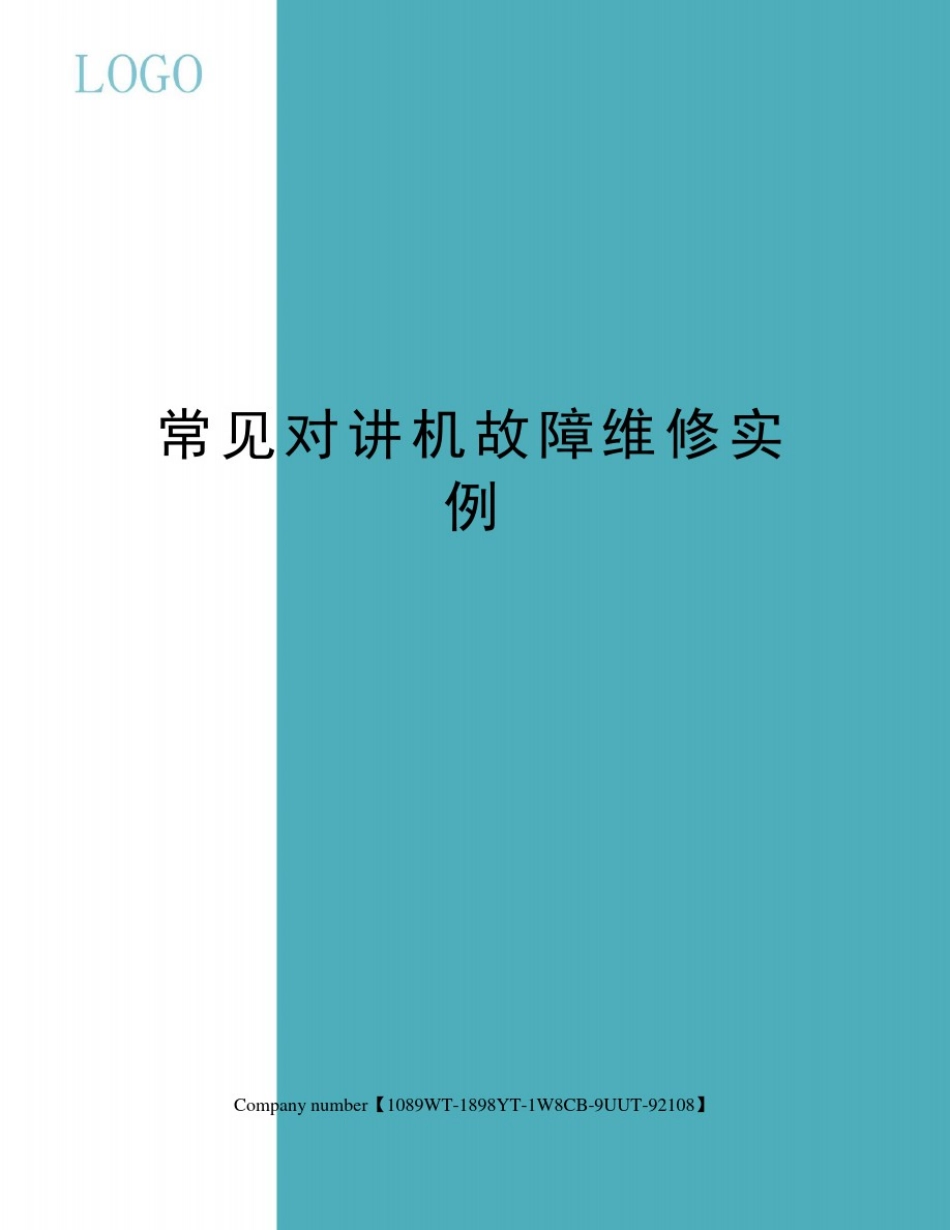 LOGO

常见对讲机故障维修实例

Company number【1089WT-1898YT-1W8CB-9UUT-92108】